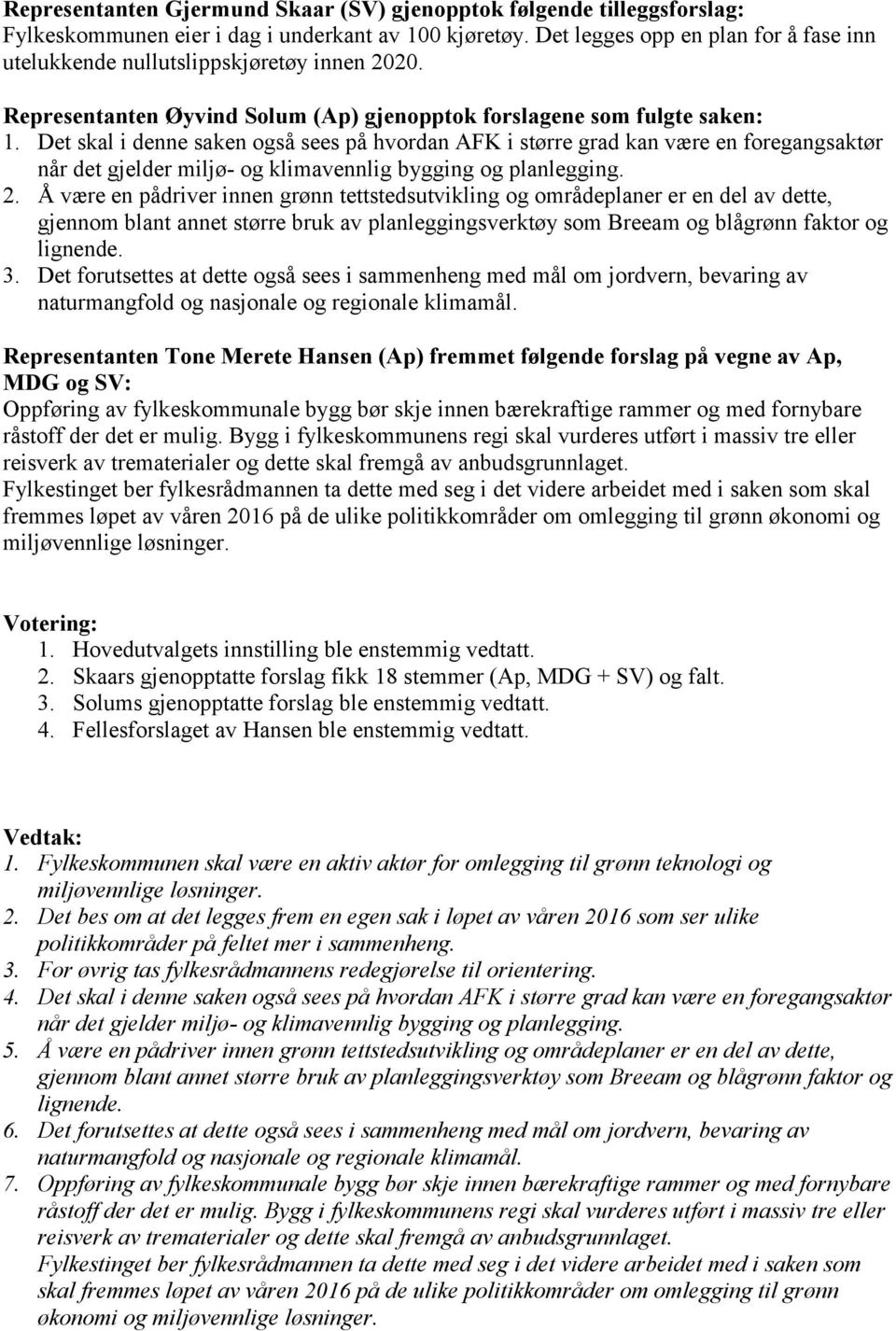 Representanten Gjermund Skaar (SV) gjenopptok følgende tilleggsforslag:
Fylkeskommunen eier i dag i underkant av 100 kjøretøy. Det legges opp en plan for å fase inn utelukkende nullutslippskjøretøy innen 2020.

Representanten Øyvind Solum (Ap) gjenopptok forslagene som fulgte saken:
1. Det skal i denne saken også sees på hvordan AFK i større grad kan være en foregangsaktør når det gjelder miljø- og klimavennlig bygging og planlegging.
2. Å være en pådriver innen grønn tettstedsutvikling og områdeplaner er en del av dette, gjennom blant annet større bruk av planleggingsverktøy som Breeam og blågrønn faktor og lignende.
3. Det forutsettes at dette også sees i sammenheng med mål om jordvern, bevaring av naturmangfold og nasjonale og regionale klimamål.

Representanten Tone Merete Hansen (Ap) fremmet følgende forslag på vegne av Ap, MDG og SV:
Oppføring av fylkeskommunale bygg bør skje innen bærekraftige rammer og med fornybare råstoff der det er mulig. Bygg i fylkeskommunens regi skal vurderes utført i massiv tre eller reisverk av trematerialer og dette skal fremgå av anbudsgrunnlaget.
Fylkestinget ber fylkesrådmannen ta dette med seg i det videre arbeidet med i saken som skal fremmes løpet av våren 2016 på de ulike politikkområder om omlegging til grønn økonomi og miljøvennlige løsninger.

Votering:
1. Hovedutvalgets innstilling ble enstemmig vedtatt.
2. Skaars gjenopptatte forslag fikk 18 stemmer (Ap, MDG + SV) og falt.
3. Solums gjenopptatte forslag ble enstemmig vedtatt.
4. Fellesforslaget av Hansen ble enstemmig vedtatt.

Vedtak:
1. Fylkeskommunen skal være en aktiv aktør for omlegging til grønn teknologi og miljøvennlige løsninger.
2. Det bes om at det legges frem en egen sak i løpet av våren 2016 som ser ulike politikkområder på feltet mer i sammenheng.
3. For øvrig tas fylkesrådmannens redegjørelse til orientering.
4. Det skal i denne saken også sees på hvordan AFK i større grad kan være en foregangsaktør når det gjelder miljø- og klimavennlig bygging og planlegging.
5. Å være en pådriver innen grønn tettstedsutvikling og områdeplaner er en del av dette, gjennom blant annet større bruk av planleggingsverktøy som Breeam og blågrønn faktor og lignende.
6. Det forutsettes at dette også sees i sammenheng med mål om jordvern, bevaring av naturmangfold og nasjonale og regionale klimamål.
7. Oppføring av fylkeskommunale bygg bør skje innen bærekraftige rammer og med fornybare råstoff der det er mulig. Bygg i fylkeskommunens regi skal vurderes utført i massiv tre eller reisverk av trematerialer og dette skal fremgå av anbudsgrunnlaget.
Fylkestinget ber fylkesrådmannen ta dette med seg i det videre arbeidet med i saken som skal fremmes løpet av våren 2016 på de ulike politikkområder om omlegging til grønn økonomi og miljøvennlige løsninger.